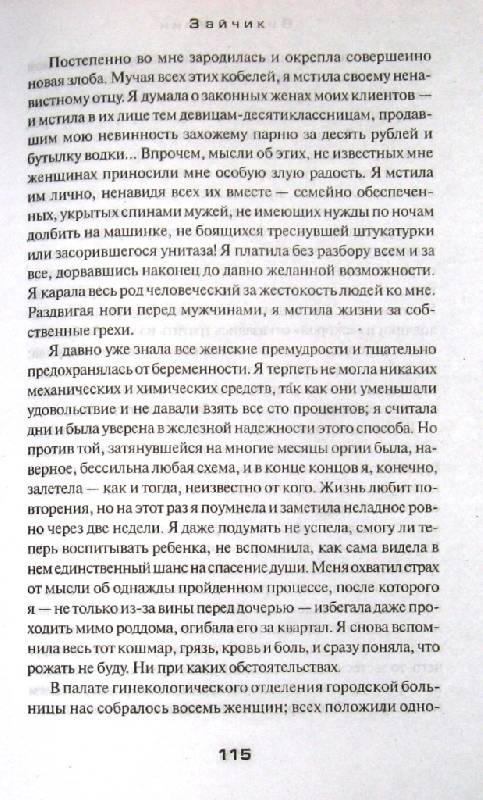 Зайчик

Постепенно во мне зародилась и окрепла совершенно новая злоба. Мучая всех этих кобелей, я мстила своему ненавистному отцу. Я думала о законных женах моих клиентов — и мстила в их лице тем девицам-десятиклассницам, продавшим мою невинность захожему парню за десять рублей и бутылку водки... Впрочем, мысли об этих, не известных мне женщинах приносили мне особую злую радость. Я мстила им лично, ненавидя всех их вместе — семейно обеспеченных, укрытых спинами мужей, не имеющих нужды по ночам долбить на машинке, не боящихся треснувшей штукатурки или засорившегося унитаза! Я платила без разбору всем и за все, дорвавшись наконец до давно желанной возможности. Я карала весь род человеческий за жестокость людей ко мне. Раздвигая ноги перед мужчинами, я мстила жизни за собственные грехи.

Я давно уже знала все женские премудрости и тщательно предохранялась от беременности. Я терпеть не могла никаких механических и химических средств, так как они уменьшали удовольствие и не давали взять все сто процентов; я считала дни и была уверена в железной надежности этого способа. Но против той, затянувшейся на многие месяцы оргии была, наверное, бессильна любая схема, и в конце концов я, конечно, залетела — как и тогда, неизвестно от кого. Жизнь любит повторения, но на этот раз я поумнела и заметила неладное ровно через две недели. Я даже подумать не успела, смогу ли теперь воспитывать ребенка, не вспомнила, как сама видела в нем единственный шанс на спасение души. Меня охватил страх от мысли об однажды пройденном процессе, после которого я — не только из-за вины перед дочерью — избегала даже проходить мимо роддома, огибала его за квартал. Я снова вспомнила весь тот кошмар, грязь, кровь и боль, и сразу поняла, что рожать не буду. Ни при каких обстоятельствах.

В палате гинекологического отделения городской больницы нас собралось восемь женщин; всех положили одно-

115